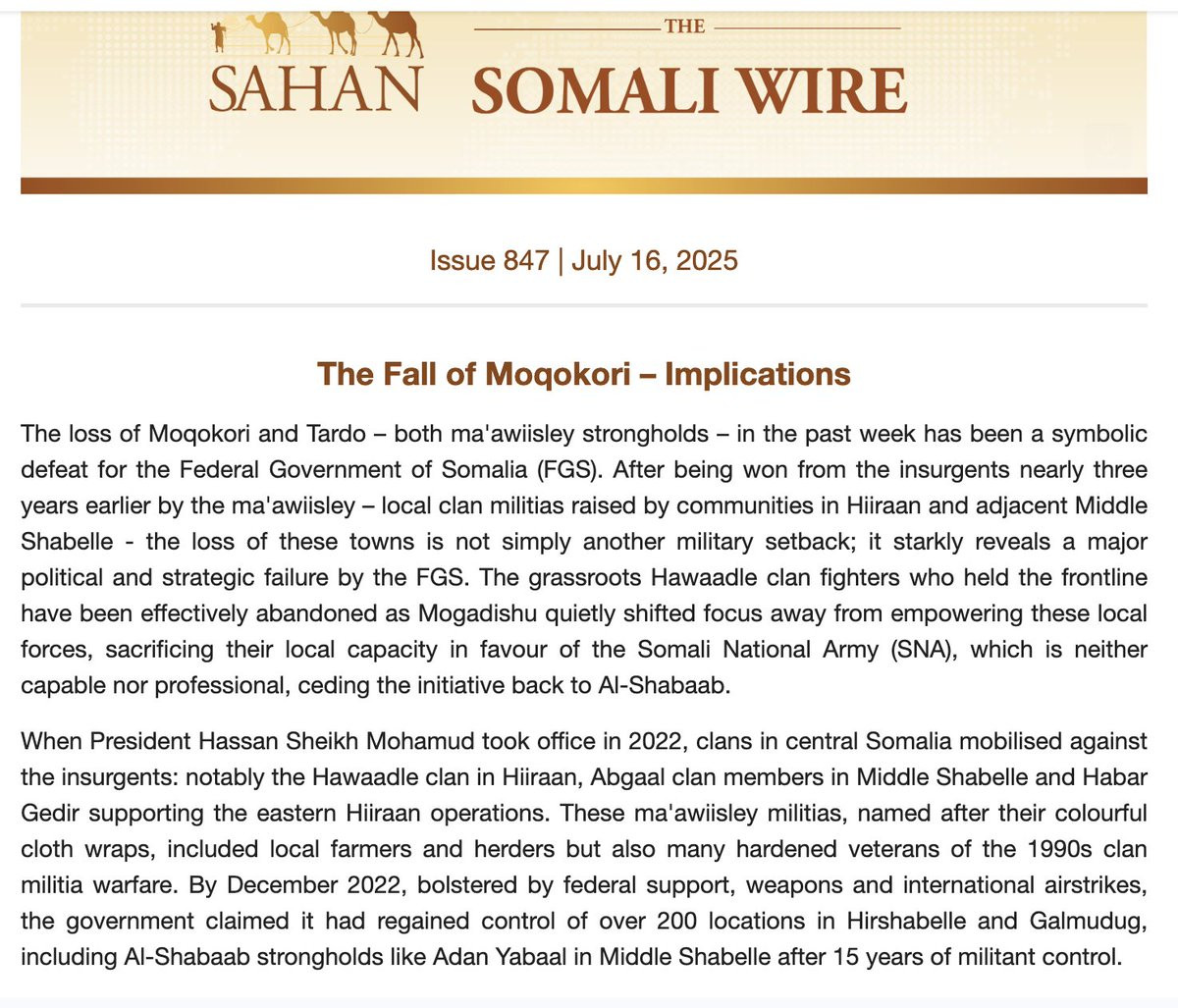 SAHAN

THE

SOMALI WIRE

Issue 847 | July 16, 2025

The Fall of Moqokori – Implications

The loss of Moqokori and Tardo – both ma'awiisley strongholds – in the past week has been a symbolic defeat for the Federal Government of Somalia (FGS). After being won from the insurgents nearly three years earlier by the ma'awiisley – local clan militias raised by communities in Hiiraan and adjacent Middle Shabelle - the loss of these towns is not simply another military setback; it starkly reveals a major political and strategic failure by the FGS. The grassroots Hawaadle clan fighters who held the frontline have been effectively abandoned as Mogadishu quietly shifted focus away from empowering these local forces, sacrificing their local capacity in favour of the Somali National Army (SNA), which is neither capable nor professional, ceding the initiative back to Al-Shabaab.

When President Hassan Sheikh Mohamud took office in 2022, clans in central Somalia mobilised against the insurgents: notably the Hawaadle clan in Hiiraan, Abgaal clan members in Middle Shabelle and Habar Gedir supporting the eastern Hiiraan operations. These ma'awiisley militias, named after their colourful cloth wraps, included local farmers and herders but also many hardened veterans of the 1990s clan militia warfare. By December 2022, bolstered by federal support, weapons and international airstrikes, the government claimed it had regained control of over 200 locations in Hirshabelle and Galmudug, including Al-Shabaab strongholds like Adan Yabaal in Middle Shabelle after 15 years of militant control.